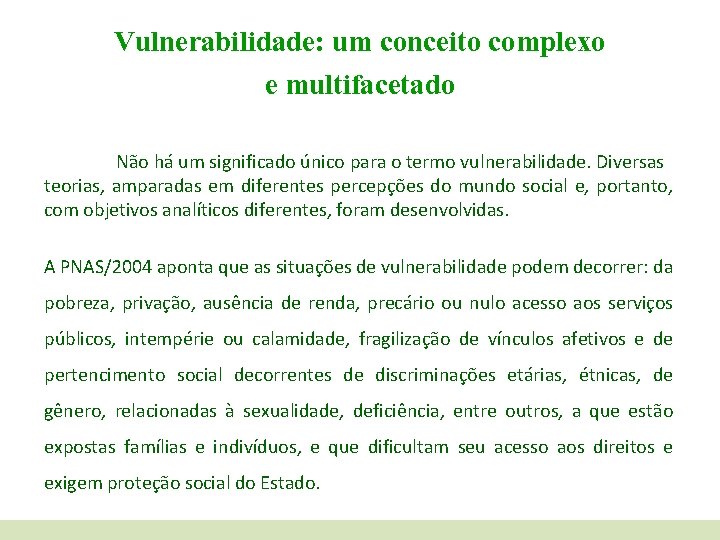 Vulnerabilidade: um conceito complexo e multifacetado

Não há um significado único para o termo vulnerabilidade. Diversas teorias, amparadas em diferentes percepções do mundo social e, portanto, com objetivos analíticos diferentes, foram desenvolvidas.

A PNAS/2004 aponta que as situações de vulnerabilidade podem decorrer: da pobreza, privação, ausência de renda, precário ou nulo acesso aos serviços públicos, intempérie ou calamidade, fragilização de vínculos afetivos e de pertencimento social decorrentes de discriminações etárias, étnicas, de gênero, relacionadas à sexualidade, deficiência, entre outros, a que estão expostas famílias e indivíduos, e que dificultam seu acesso aos direitos e exigem proteção social do Estado.